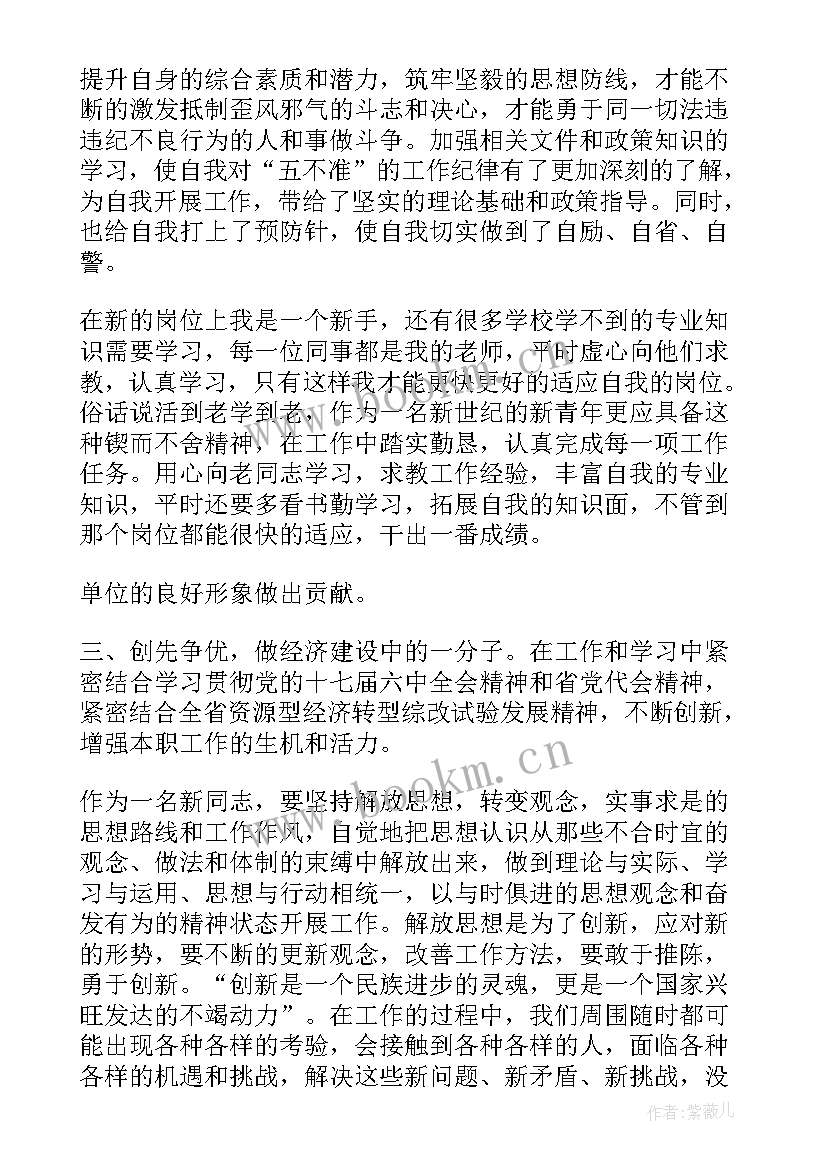 提升自身的综合素质和潜力，筑牢坚毅的思想防线，才能不断的激发抵制歪风邪气的斗志和决心，才能勇于同一切法违违纪不良行为的人和事做斗争。加强相关文件和政策知识的学习，使自我对“五不准”的工作纪律有了更加深刻的了解，为自我开展工作，带给了坚实的理论基础和政策指导。同时，也给自我打上了预防针，使自我切实做到了自励、自省、自警。

在新的岗位上我是一个新手，还有很多学校学不到的专业知识需要学习，每一位同事都是我的老师，平时虚心向他们求教，认真学习，只有这样我才能更快更好的适应自我的岗位。俗话说活到老学到老，作为一名新世纪的新青年更应具备这种锲而不舍精神，在工作中踏实勤恳，认真完成每一项工作任务。用心向老同志学习，求教工作经验，丰富自我的专业知识，平时还要多看书勤学习，拓展自我的知识面，不管到那个岗位都能很快的适应，干出一番成绩。

单位的良好形象做出贡献。

三、创先争优，做经济建设中的一分子。在工作和学习中紧密结合学习贯彻党的十七届六中全会精神和省党代会精神，紧密结合全省资源型经济转型综改试验发展精神，不断创新，增强本职工作的生机和活力。

作为一名新同志，要坚持解放思想，转变观念，实事求是的思想路线和工作作风，自觉地把思想认识从那些不合时宜的观念、做法和体制的束缚中解放出来，做到理论与实际、学习与运用、思想与行动相统一，以与时俱进的思想观念和奋发有为的精神状态开展工作。解放思想是为了创新，应对新的形势，要不断的更新观念，改善工作方法，要敢于推陈，勇于创新。“创新是一个民族进步的灵魂，更是一个国家兴旺发达的不竭动力”。在工作的过程中，我们周围随时都可能出现各种各样的考验，会接触到各种各样的人，面临各种各样的机遇和挑战，解决这些新问题、新矛盾、新挑战，没

www.bookm.com

作者：紫薇儿